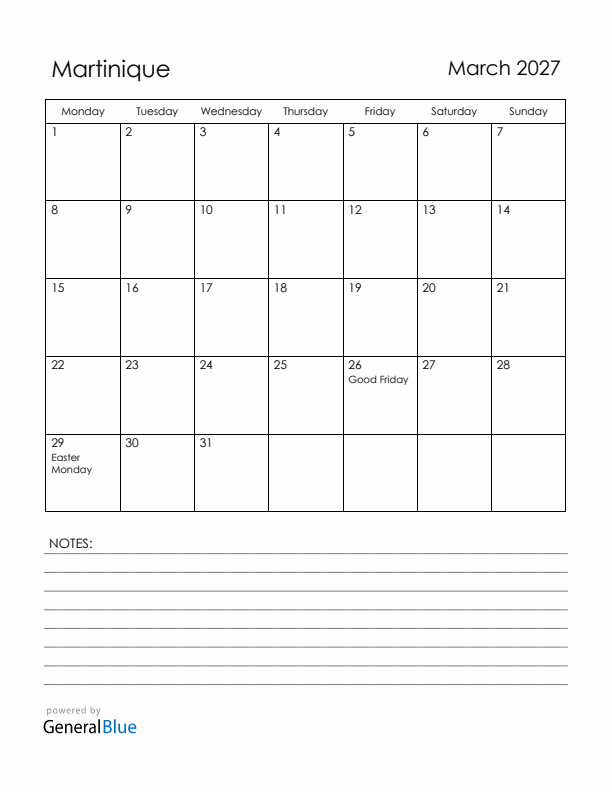 Martinique

March 2027

| Monday | Tuesday | Wednesday | Thursday | Friday | Saturday | Sunday |
|---|---|---|---|---|---|---|
| 1 | 2 | 3 | 4 | 5 | 6 | 7 |
| 8 | 9 | 10 | 11 | 12 | 13 | 14 |
| 15 | 16 | 17 | 18 | 19 | 20 | 21 |
| 22 | 23 | 24 | 25 | 26 Good Friday | 27 | 28 |
| 29 Easter Monday | 30 | 31 | | | | |

NOTES:

powered by
GeneralBlue